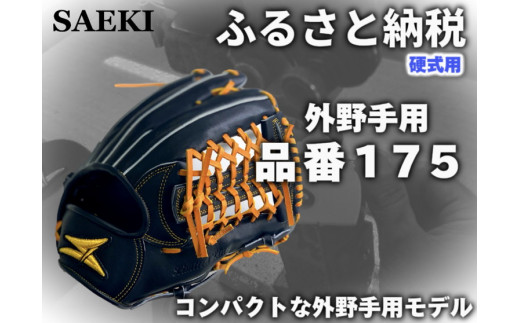 SAEKI

ふるさと納税

硬式用

外野手用

品番175

コンパクトな外野手用モデル